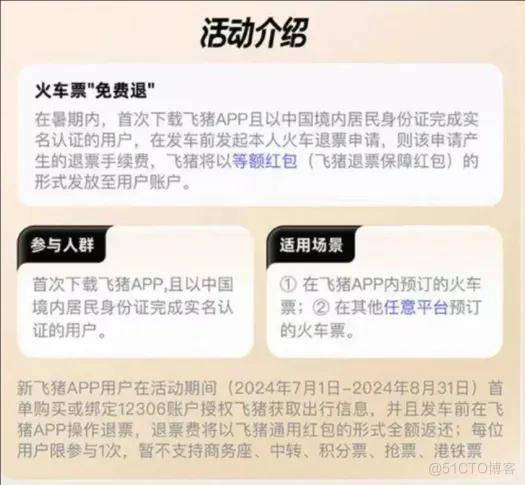 活动介绍

火车票"免费退"

在暑期内，首次下载飞猪APP且以中国境内居民身份证完成实名认证的用户，在发车前发起本人火车退票申请，则该申请产生的退票手续费，飞猪将以等额红包（飞猪退票保障红包）的形式发放至用户账户。

参与人群

首次下载飞猪APP,且以中国境内居民身份证完成实名认证的用户。

适用场景

① 在飞猪APP内预订的火车票；② 在其他任意平台预订的火车票。

新飞猪APP用户在活动期间（2024年7月1日-2024年8月31日）首单购买或绑定12306账户授权飞猪获取出行信息，并且发车前在飞猪APP操作退票，退票费将以飞猪通用红包的形式全额返还；每位用户限参与1次，暂不支持商务座、中转、积分票、抢票、港铁票

@51CTO博客